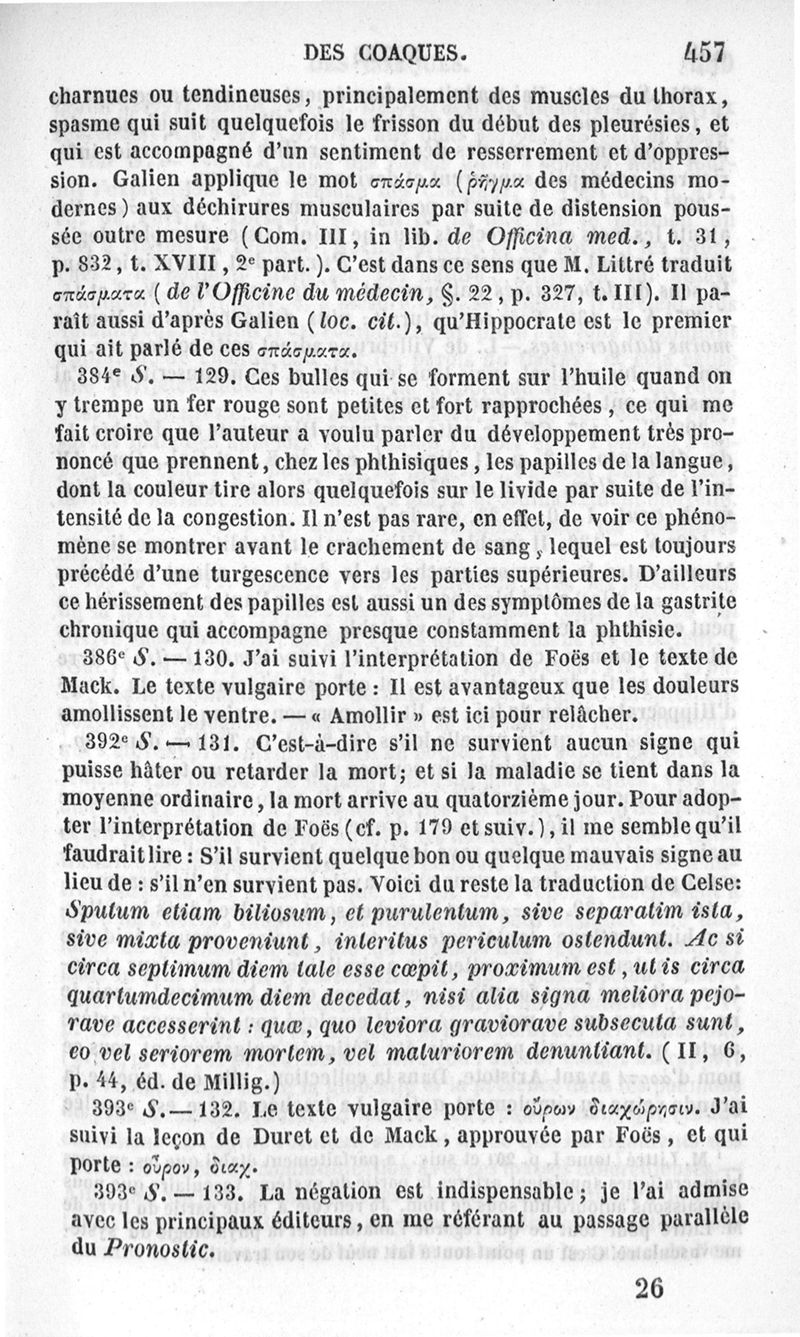 DES COAQUES. 457

charnues ou tendineuses, principalement des muscles du thorax, spasme qui suit quelquefois le frisson du début des pleurésies, et qui est accompagné d'un sentiment de resserrement et d'oppression. Galien applique le mot σπάσμα (ῥῆγμα des médecins modernes) aux déchirures musculaires par suite de distension poussée outre mesure (Com. III, in lib. de Officina med., t. 31, p. 832, t. XVIII, 2e part.). C'est dans ce sens que M. Littré traduit σπάσματα (de l'Officine du médecin, §. 22, p. 327, t. III). Il paraît aussi d'après Galien (loc. cit.), qu'Hippocrate est le premier qui ait parlé de ces σπάσματα.

384e S. — 129. Ces bulles qui se forment sur l'huile quand on y trempe un fer rouge sont petites et fort rapprochées, ce qui me fait croire que l'auteur a voulu parler du développement très prononcé que prennent, chez les phthisiques, les papilles de la langue, dont la couleur tire alors quelquefois sur le livide par suite de l'intensité de la congestion. Il n'est pas rare, en effet, de voir ce phénomène se montrer avant le crachement de sang, lequel est toujours précédé d'une turgescence vers les parties supérieures. D'ailleurs ce hérissement des papilles est aussi un des symptômes de la gastrite chronique qui accompagne presque constamment la phthisie.

386e S. — 130. J'ai suivi l'interprétation de Foës et le texte de Mack. Le texte vulgaire porte : Il est avantageux que les douleurs amollissent le ventre. — « Amollir » est ici pour relâcher.

392e S. — 131. C'est-à-dire s'il ne survient aucun signe qui puisse hâter ou retarder la mort; et si la maladie se tient dans la moyenne ordinaire, la mort arrive au quatorzième jour. Pour adopter l'interprétation de Foës (cf. p. 179 et suiv.), il me semble qu'il faudrait lire : S'il survient quelque bon ou quelque mauvais signe au lieu de : s'il n'en survient pas. Voici du reste la traduction de Celse: Sputum etiam biliosum, et purulentum, sive separatim ista, sive mixta proveniunt, interitus periculum ostendunt. Ac si circa septimum diem tale esse cœpit, proximum est, ut is circa quartumdecimum diem decedat, nisi alia signa meliora pejorave accesserint : quæ, quo leviora graviorave subsecuta sunt, eo vel seriorem mortem, vel maturiorem denuntiant. (II, 6, p. 44, éd. de Millig.)

393e S. — 132. Le texte vulgaire porte : οὔρων διαχώρησιν. J'ai suivi la leçon de Duret et de Mack, approuvée par Foës, et qui porte : οὖρον, διαχ.

393e S. — 133. La négation est indispensable; je l'ai admise avec les principaux éditeurs, en me référant au passage parallèle du Pronostic.

26